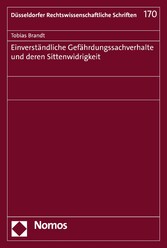 Düsseldorfer Rechtswissenschaftliche Schriften 170

Tobias Brandt

Einverständliche Gefährdungssachverhalte und deren Sittenwidrigkeit

Nomos